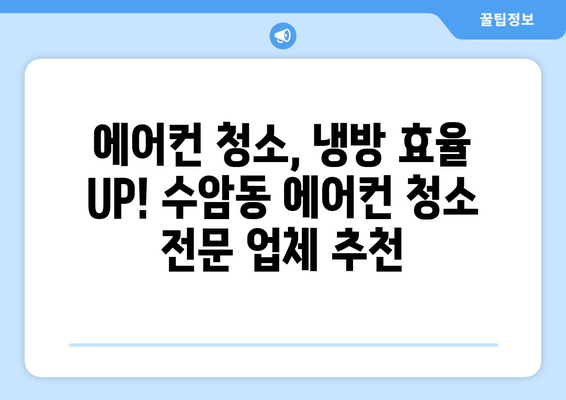 꿀팁정보

에어컨 청소, 냉방 효율 UP! 수암동 에어컨 청소 전문 업체 추천